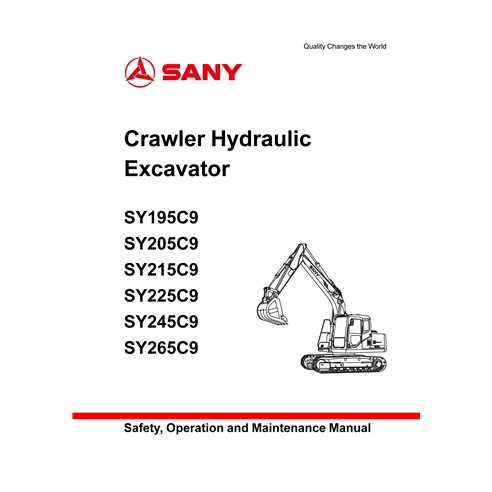 Quality Changes the World

SANY

Crawler Hydraulic Excavator

SY195C9
SY205C9
SY215C9
SY225C9
SY245C9
SY265C9

SANY

Safety, Operation and Maintenance Manual